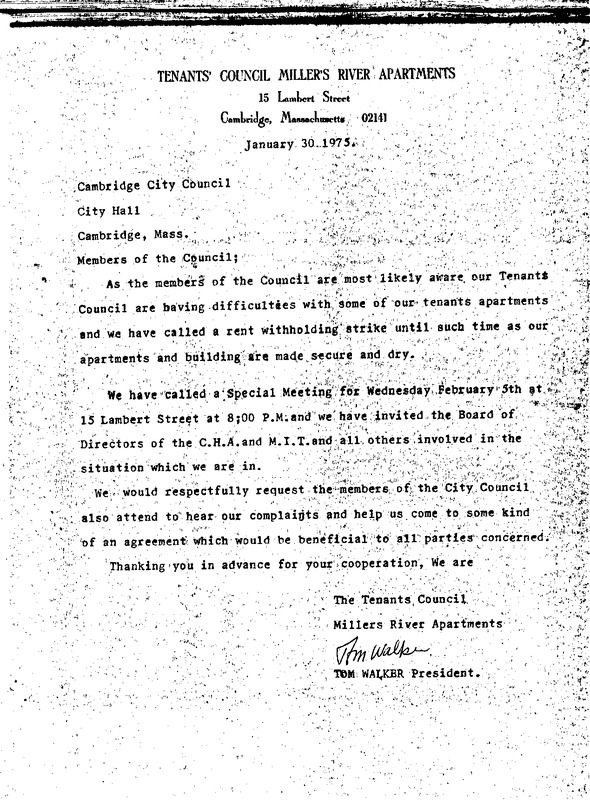 TENANTS' COUNCIL MILLER'S RIVER APARTMENTS
15 Lambert Street
Cambridge, Massachusetts 02141

January 30 1975.

Cambridge City Council
City Hall
Cambridge, Mass.

Members of the Council;

As the members of the Council are most likely aware our Tenants Council are having difficulties with some of our tenants apartments and we have called a rent withholding strike until such time as our apartments and building are made secure and dry.

We have called a Special Meeting for Wednesday February 5th at 15 Lambert Street at 8;00 P.M.and we have invited the Board of Directors of the C.H.A.and M.I.T.and all others involved in the situation which we are in.

We would respectfully request the members of the City Council also attend to hear our complaints and help us come to some kind of an agreement which would be beneficial to all parties concerned.

Thanking you in advance for your cooperation, We are

The Tenants Council
Millers River Apartments
Tom Walker
TOM WALKER President.